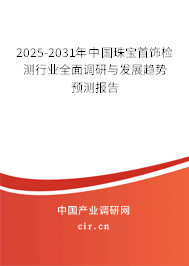 2025-2031年中国珠宝首饰检测行业全面调研与发展趋势预测报告

中国产业调研网

cir.cn